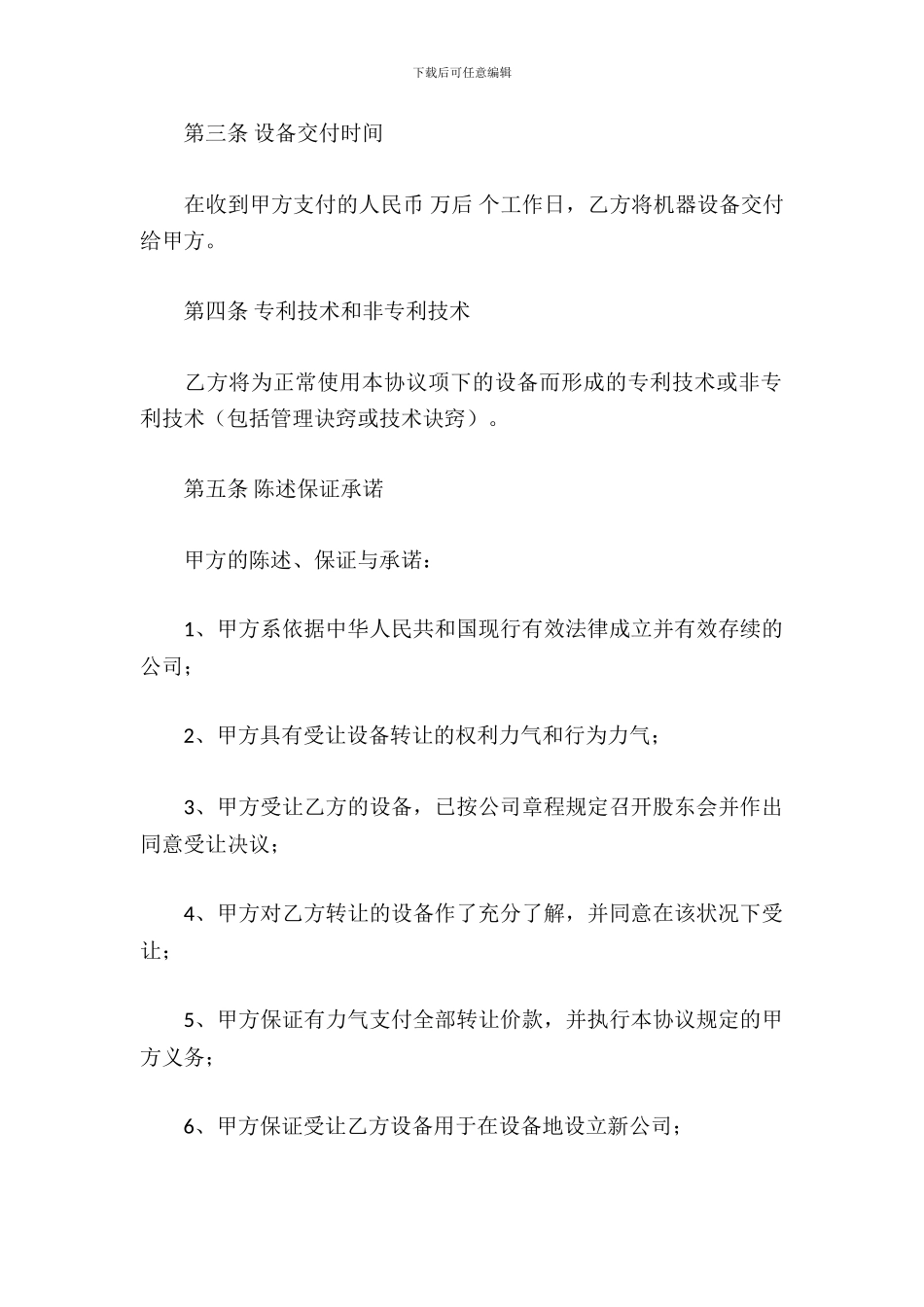 下载后可任意编辑

第三条 设备交付时间

在收到甲方支付的人民币 万后 个工作日，乙方将机器设备交付给甲方。

第四条 专利技术和非专利技术

乙方将为正常使用本协议项下的设备而形成的专利技术或非专利技术（包括管理诀窍或技术诀窍）。

第五条 陈述保证承诺

甲方的陈述、保证与承诺：

1、甲方系依据中华人民共和国现行有效法律成立并有效存续的公司；

2、甲方具有受让设备转让的权利力气和行为力气；

3、甲方受让乙方的设备，已按公司章程规定召开股东会并作出同意受让决议；

4、甲方对乙方转让的设备作了充分了解，并同意在该状况下受让；

5、甲方保证有力气支付全部转让价款，并执行本协议规定的甲方义务；

6、甲方保证受让乙方设备用于在设备地设立新公司；